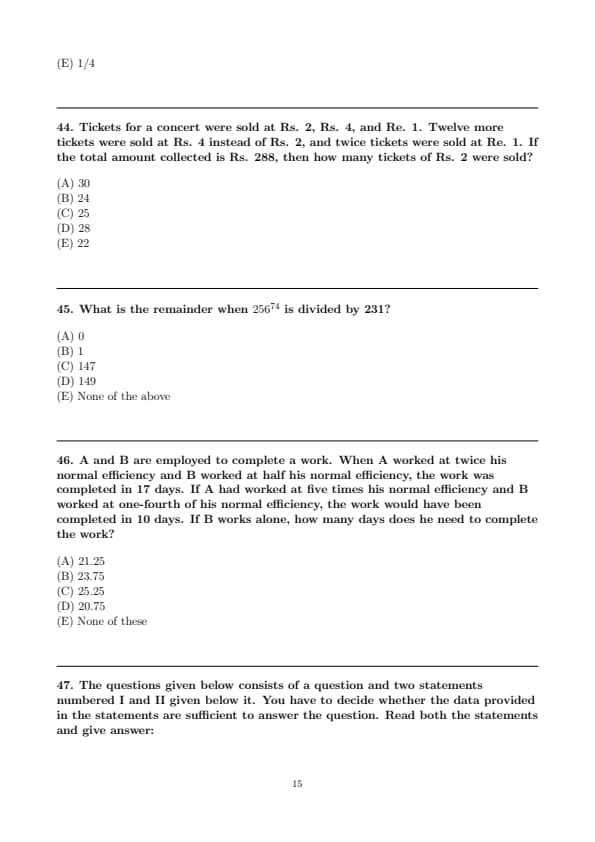 (E) 1/4

44. Tickets for a concert were sold at Rs. 2, Rs. 4, and Re. 1. Twelve more tickets were sold at Rs. 4 instead of Rs. 2, and twice tickets were sold at Re. 1. If the total amount collected is Rs. 288, then how many tickets of Rs. 2 were sold?

(A) 30
(B) 24
(C) 25
(D) 28
(E) 22

45. What is the remainder when $256^{74}$ is divided by 231?

(A) 0
(B) 1
(C) 147
(D) 149
(E) None of the above

46. A and B are employed to complete a work. When A worked at twice his normal efficiency and B worked at half his normal efficiency, the work was completed in 17 days. If A had worked at five times his normal efficiency and B worked at one-fourth of his normal efficiency, the work would have been completed in 10 days. If B works alone, how many days does he need to complete the work?

(A) 21.25
(B) 23.75
(C) 25.25
(D) 20.75
(E) None of these

47. The questions given below consists of a question and two statements numbered I and II given below it. You have to decide whether the data provided in the statements are sufficient to answer the question. Read both the statements and give answer:

15